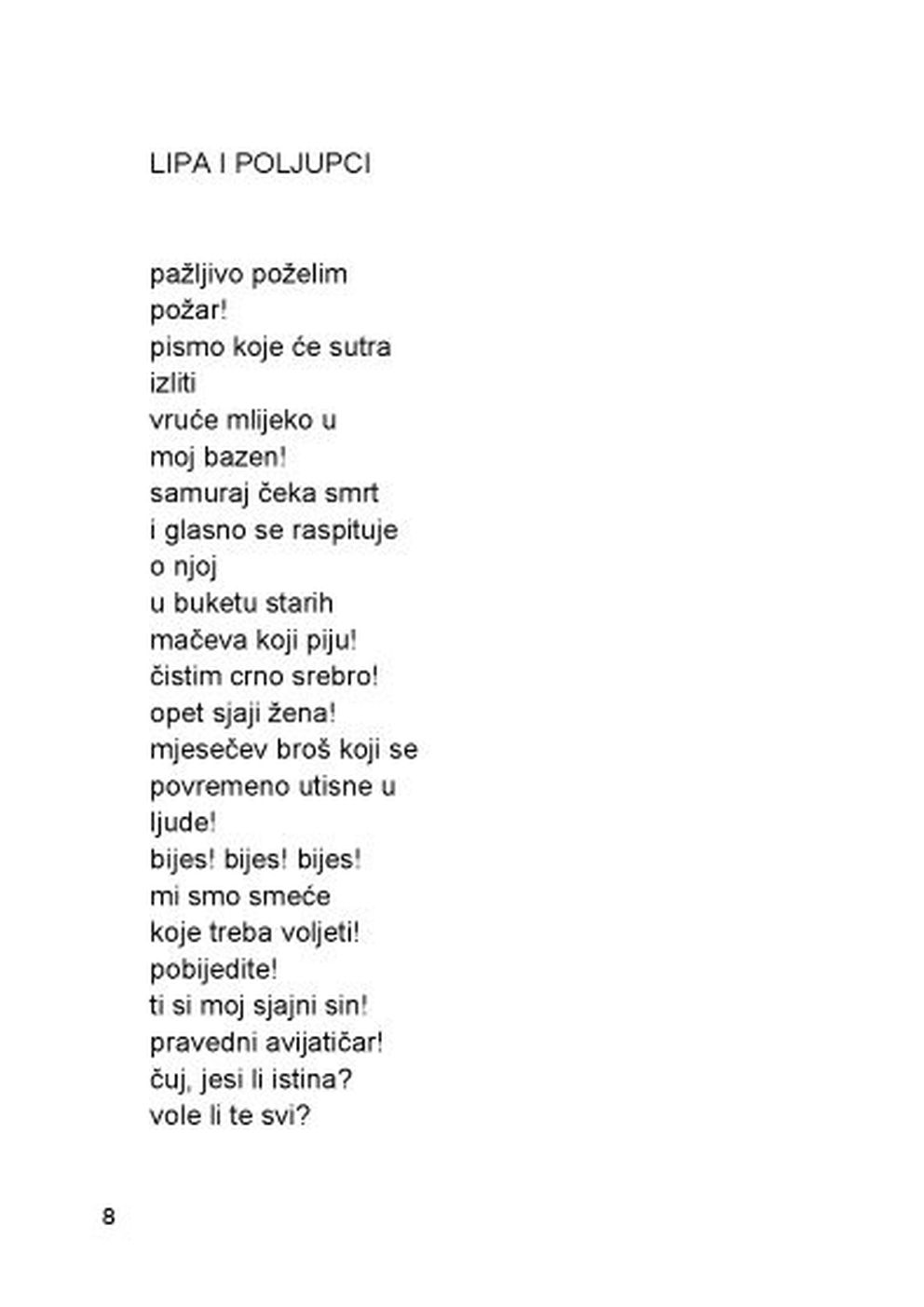 LIPA I POLJUPCI

pažljivo poželim
požar!
pismo koje će sutra
izliti
vruće mlijeko u
moj bazen!
samuraj čeka smrt
i glasno se raspituje
o njoj
u buketu starih
mačeva koji piju!
čistim crno srebro!
opet sjaji žena!
mjesečev broš koji se
povremeno utisne u
ljude!
bijes! bijes! bijes!
mi smo smeće
koje treba voljeti!
pobijedite!
ti si moj sjajni sin!
pravedni avijatičar!
čuj, jesi li istina?
vole li te svi?

8